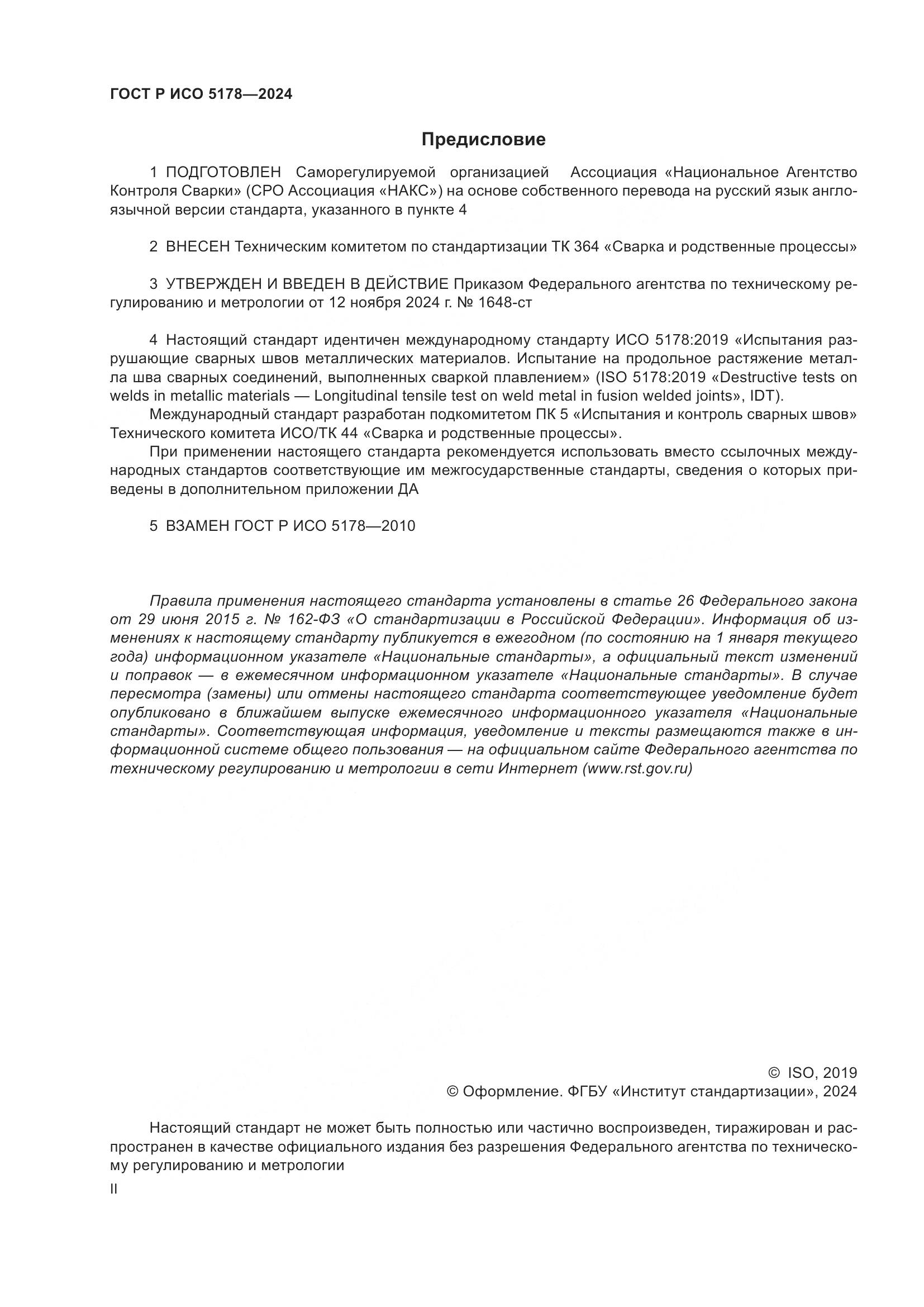 ГОСТ Р ИСО 5178—2024

Предисловие

1 ПОДГОТОВЛЕН Саморегулируемой организацией Ассоциация «Национальное Агентство Контроля Сварки» (СРО Ассоциация «НАКС») на основе собственного перевода на русский язык англоязычной версии стандарта, указанного в пункте 4

2 ВНЕСЕН Техническим комитетом по стандартизации ТК 364 «Сварка и родственные процессы»

3 УТВЕРЖДЕН И ВВЕДЕН В ДЕЙСТВИЕ Приказом Федерального агентства по техническому регулированию и метрологии от 12 ноября 2024 г. № 1648-ст

4 Настоящий стандарт идентичен международному стандарту ИСО 5178:2019 «Испытания разрушающие сварных швов металлических материалов. Испытание на продольное растяжение металла шва сварных соединений, выполненных сваркой плавлением» (ISO 5178:2019 «Destructive tests on welds in metallic materials — Longitudinal tensile test on weld metal in fusion welded joints», IDT).

Международный стандарт разработан подкомитетом ПК 5 «Испытания и контроль сварных швов» Технического комитета ИСО/ТК 44 «Сварка и родственные процессы».

При применении настоящего стандарта рекомендуется использовать вместо ссылочных международных стандартов соответствующие им межгосударственные стандарты, сведения о которых приведены в дополнительном приложении ДА

5 ВЗАМЕН ГОСТ Р ИСО 5178—2010

Правила применения настоящего стандарта установлены в статье 26 Федерального закона от 29 июня 2015 г. № 162-ФЗ «О стандартизации в Российской Федерации». Информация об изменениях к настоящему стандарту публикуется в ежегодном (по состоянию на 1 января текущего года) информационном указателе «Национальные стандарты», а официальный текст изменений и поправок — в ежемесячном информационном указателе «Национальные стандарты». В случае пересмотра (замены) или отмены настоящего стандарта соответствующее уведомление будет опубликовано в ближайшем выпуске ежемесячного информационного указателя «Национальные стандарты». Соответствующая информация, уведомление и тексты размещаются также в информационной системе общего пользования — на официальном сайте Федерального агентства по техническому регулированию и метрологии в сети Интернет (www.rst.gov.ru)

© ISO, 2019
© Оформление. ФГБУ «Институт стандартизации», 2024

Настоящий стандарт не может быть полностью или частично воспроизведен, тиражирован и распространен в качестве официального издания без разрешения Федерального агентства по техническому регулированию и метрологии

II